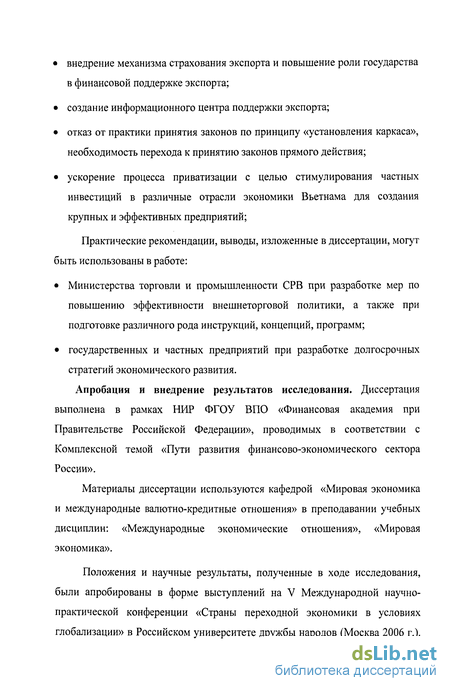 • внедрение механизма страхования экспорта и повышение роли государства в финансовой поддержке экспорта;

• создание информационного центра поддержки экспорта;

• отказ от практики принятия законов по принципу «установления каркаса», необходимость перехода к принятию законов прямого действия;

• ускорение процесса приватизации с целью стимулирования частных инвестиций в различные отрасли экономики Вьетнама для создания крупных и эффективных предприятий;

Практические рекомендации, выводы, изложенные в диссертации, могут быть использованы в работе:

• Министерства торговли и промышленности СРВ при разработке мер по повышению эффективности внешнеторговой политики, а также при подготовке различного рода инструкций, концепций, программ;

• государственных и частных предприятий при разработке долгосрочных стратегий экономического развития.

Апробация и внедрение результатов исследования. Диссертация выполнена в рамках НИР ФГОУ ВПО «Финансовая академия при Правительстве Российской Федерации», проводимых в соответствии с Комплексной темой «Пути развития финансово-экономического сектора России».

Материалы диссертации используются кафедрой «Мировая экономика и международные валютно-кредитные отношения» в преподавании учебных дисциплин: «Международные экономические отношения», «Мировая экономика».

Положения и научные результаты, полученные в ходе исследования, были апробированы в форме выступлений на V Международной научно-практической конференции «Страны переходной экономики в условиях глобализации» в Российском университете дружбы народов (Москва 2006 г.).

dsLib.net
библиотека диссертаций